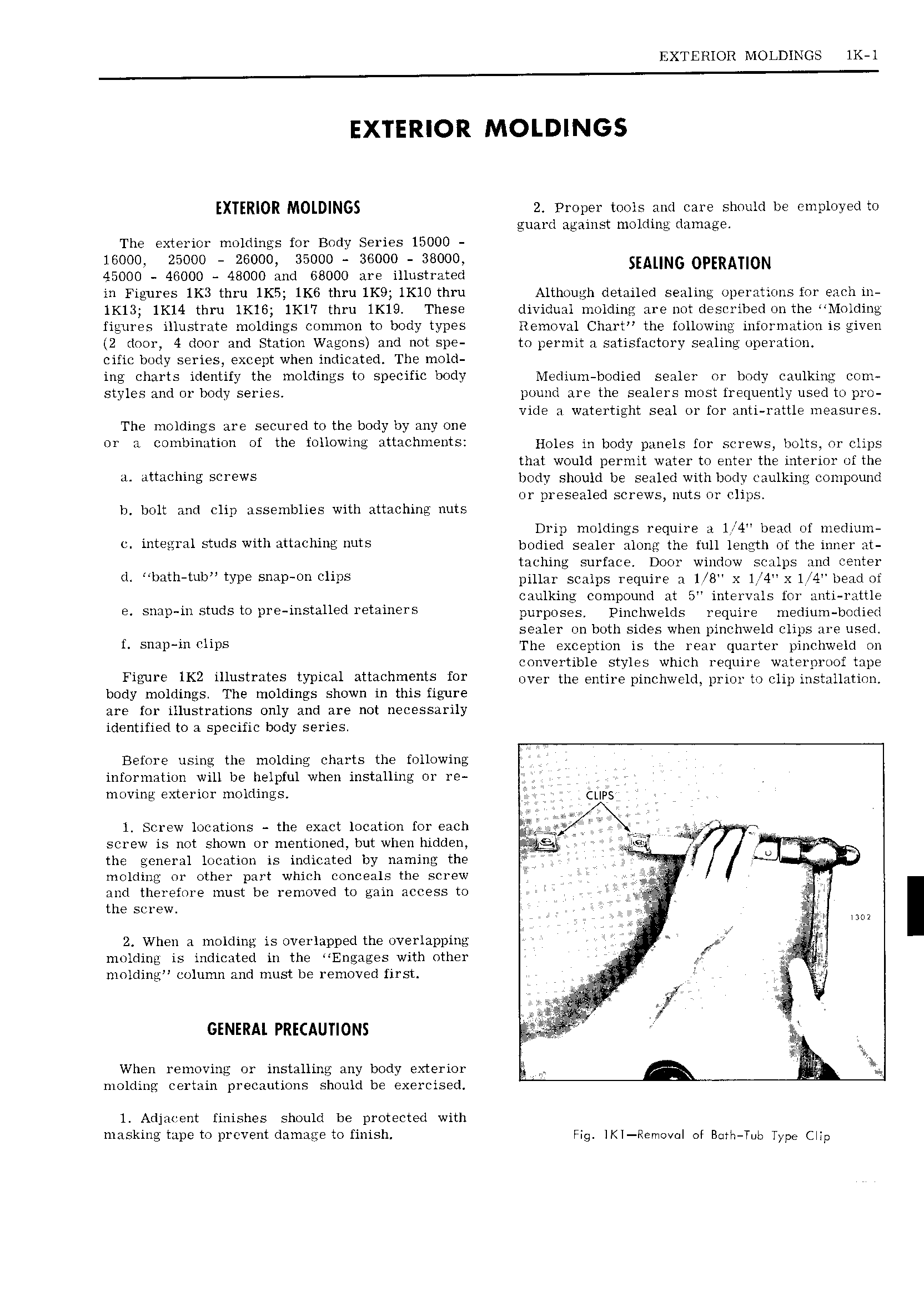 EXTERIOR MOLDINGS 1K-1

EXTERIOR MOLDINGS

EXTERIOR MOLDINGS

The exterior moldings for Body Series 15000 - 16000, 25000 - 26000, 35000 - 36000 - 38000, 45000 - 46000 - 48000 and 68000 are illustrated in Figures 1K3 thru 1K5; 1K6 thru 1K9; 1K10 thru 1K13; 1K14 thru 1K16; 1K17 thru 1K19. These figures illustrate moldings common to body types (2 door, 4 door and Station Wagons) and not specific body series, except when indicated. The molding charts identify the moldings to specific body styles and or body series.

The moldings are secured to the body by any one or a combination of the following attachments:

a. attaching screws

b. bolt and clip assemblies with attaching nuts

c. integral studs with attaching nuts

d. "bath-tub" type snap-on clips

e. snap-in studs to pre-installed retainers

f. snap-in clips

Figure 1K2 illustrates typical attachments for body moldings. The moldings shown in this figure are for illustrations only and are not necessarily identified to a specific body series.

Before using the molding charts the following information will be helpful when installing or removing exterior moldings.

1. Screw locations - the exact location for each screw is not shown or mentioned, but when hidden, the general location is indicated by naming the molding or other part which conceals the screw and therefore must be removed to gain access to the screw.

2. When a molding is overlapped the overlapping molding is indicated in the "Engages with other molding" column and must be removed first.

GENERAL PRECAUTIONS

When removing or installing any body exterior molding certain precautions should be exercised.

1. Adjacent finishes should be protected with masking tape to prevent damage to finish.

2. Proper tools and care should be employed to guard against molding damage.

SEALING OPERATION

Although detailed sealing operations for each individual molding are not described on the "Molding Removal Chart" the following information is given to permit a satisfactory sealing operation.

Medium-bodied sealer or body caulking compound are the sealers most frequently used to provide a watertight seal or for anti-rattle measures.

Holes in body panels for screws, bolts, or clips that would permit water to enter the interior of the body should be sealed with body caulking compound or presealed screws, nuts or clips.

Drip moldings require a 1/4" bead of medium-bodied sealer along the full length of the inner attaching surface. Door window scalps and center pillar scalps require a 1/8" x 1/4" x 1/4" bead of caulking compound at 5" intervals for anti-rattle purposes. Pinchwelds require medium-bodied sealer on both sides when pinchweld clips are used. The exception is the rear quarter pinchweld on convertible styles which require waterproof tape over the entire pinchweld, prior to clip installation.

CLIPS

1302

Fig. 1K1—Removal of Bath-Tub Type Clip